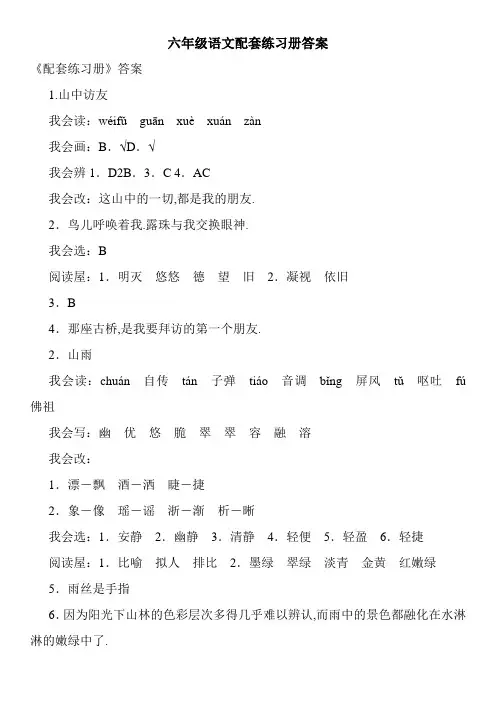 六年级语文配套练习册答案

《配套练习册》答案

1.山中访友

我会读：wéifū guān xuè xuán zàn

我会画：B．√D．√

我会辨 1．D2B．3．C 4．AC

我会改：这山中的一切,都是我的朋友.

2．鸟儿呼唤着我.露珠与我交换眼神.

我会选：B

阅读屋：1．明灭 悠悠 德 望 旧 2．凝视 依旧

3．B

4．那座古桥,是我要拜访的第一个朋友.

2．山雨

我会读：chuán 自传 tán 子弹 tiáo 音调 bǐng 屏风 tǔ 呕吐 fú 佛祖

我会写：幽 优 悠 脆 翠 翠 容 融 溶

我会改：

1．漂－飘 酒－洒 睫－捷

2．象－像 瑶－谣 浙－渐 析－晰

我会选：1．安静 2．幽静 3．清静 4．轻便 5．轻盈 6．轻捷

阅读屋：1．比喻 拟人 排比 2．墨绿 翠绿 淡青 金黄 红嫩绿

5．雨丝是手指

6．因为阳光下山林的色彩层次多得几乎难以辨认,而雨中的景色都融化在水淋淋的嫩绿中了.